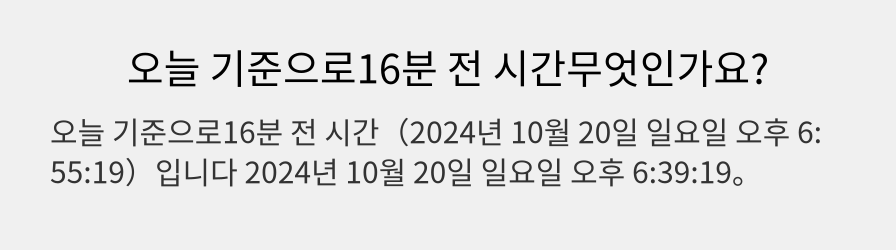 오늘 기준으로16분 전 시간무엇인가요?

오늘 기준으로16분 전 시간（2024년 10월 20일 일요일 오후 6:55:19）입니다 2024년 10월 20일 일요일 오후 6:39:19。